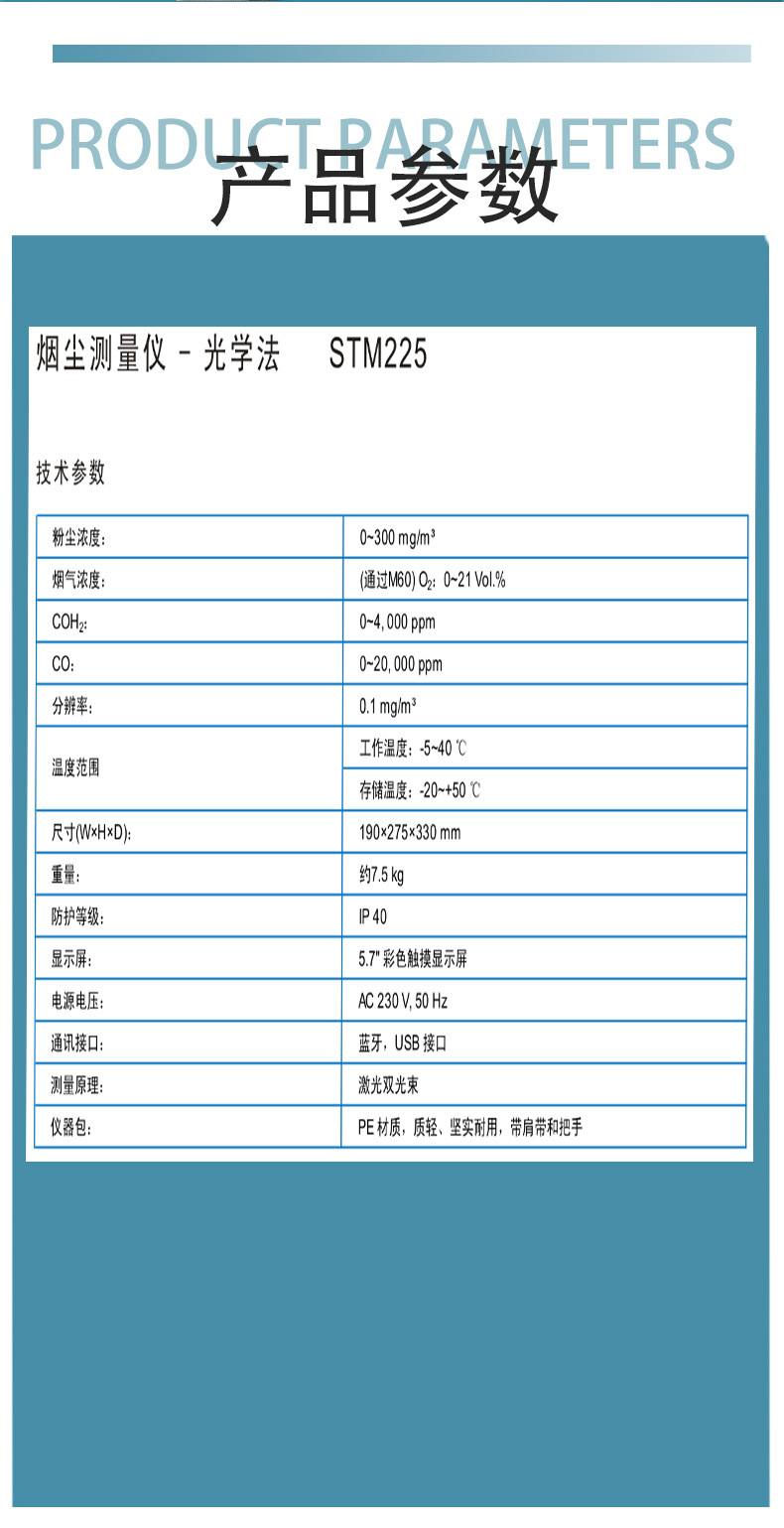 PRODUCT PARAMETERS
产品参数

烟尘测量仪 - 光学法 STM225

技术参数

| | |
|---|---|
| 粉尘浓度： | 0~300 mg/m³ |
| 烟气浓度： | (通过M60) $O_2$：0~21 Vol.% |
| $COH_2$: | 0~4, 000 ppm |
| CO： | 0~20, 000 ppm |
| 分辨率： | 0.1 mg/m³ |
| 温度范围 | 工作温度：-5~40 ℃ |
| | 存储温度：-20~+50 ℃ |
| 尺寸(W×H×D)： | 190×275×330 mm |
| 重量： | 约7.5 kg |
| 防护等级： | IP 40 |
| 显示屏： | 5.7" 彩色触摸显示屏 |
| 电源电压： | AC 230 V, 50 Hz |
| 通讯接口： | 蓝牙，USB 接口 |
| 测量原理： | 激光双光束 |
| 仪器包： | PE 材质，质轻、坚实耐用，带肩带和把手 |